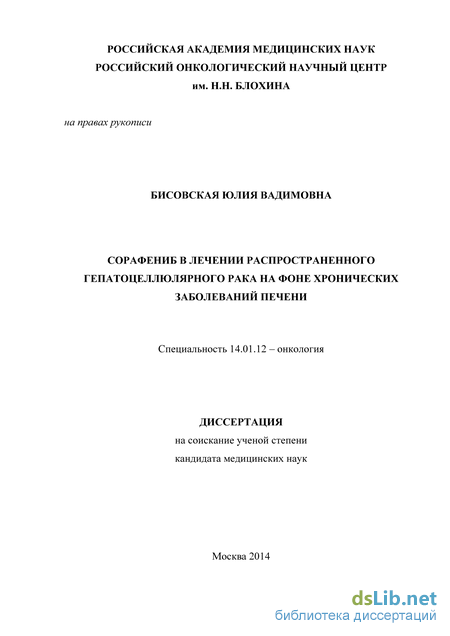 РОССИЙСКАЯ АКАДЕМИЯ МЕДИЦИНСКИХ НАУК
РОССИЙСКИЙ ОНКОЛОГИЧЕСКИЙ НАУЧНЫЙ ЦЕНТР
им. Н.Н. БЛОХИНА

на правах рукописи

БИСОВСКАЯ ЮЛИЯ ВАДИМОВНА

СОРАФЕНИБ В ЛЕЧЕНИИ РАСПРОСТРАНЕННОГО ГЕПАТОЦЕЛЛЮЛЯРНОГО РАКА НА ФОНЕ ХРОНИЧЕСКИХ ЗАБОЛЕВАНИЙ ПЕЧЕНИ

Специальность 14.01.12 – онкология

ДИССЕРТАЦИЯ
на соискание ученой степени
кандидата медицинских наук

Москва 2014

dsLib.net
библиотека диссертаций